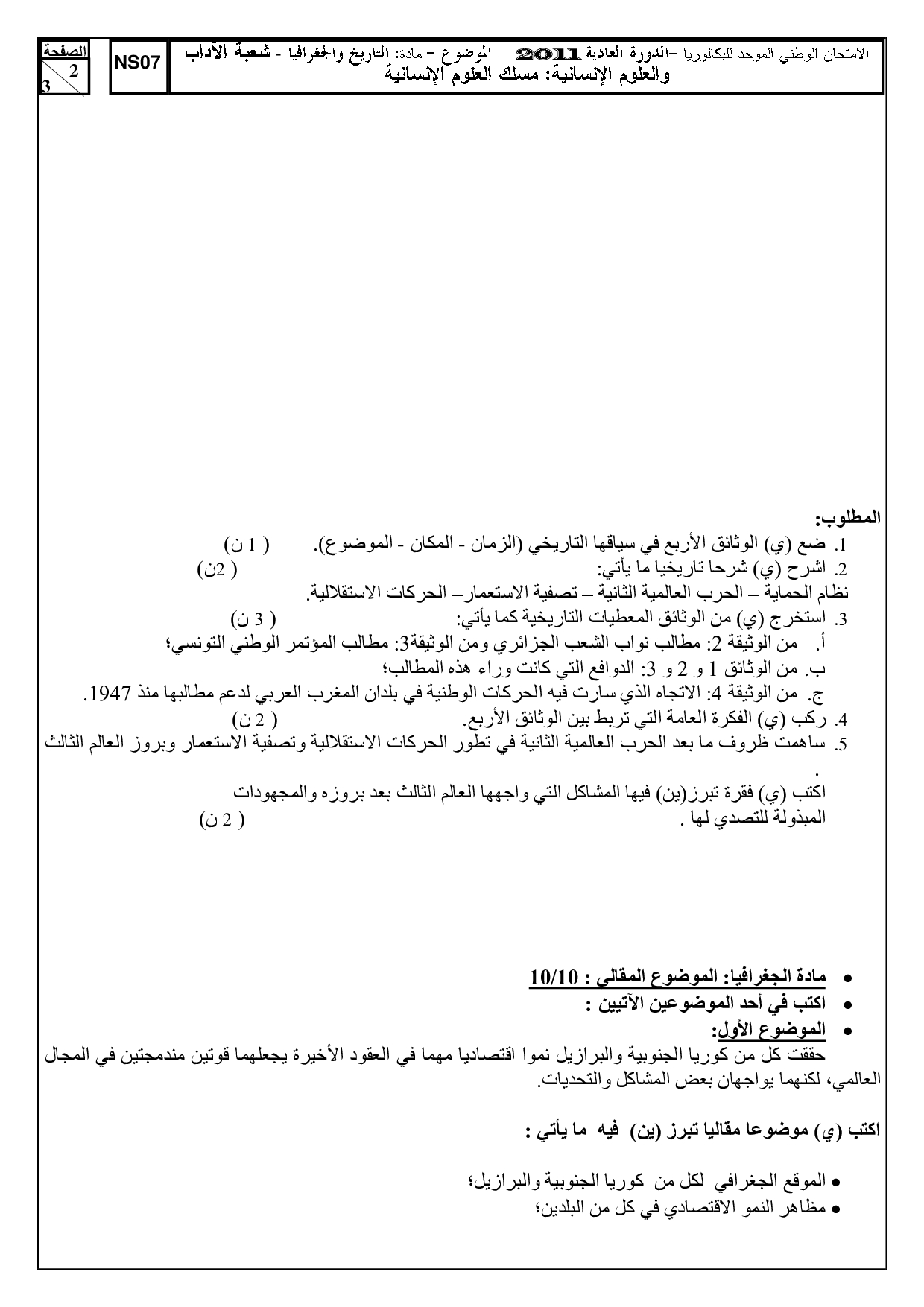 الصفحة
2
3

NS07

الامتحان الوطني الموحد للبكالوريا -الدورة العادية 2011 - الموضوع - مادة: التاريخ والجغرافيا - شعبة الآداب والعلوم الإنسانية: مسلك العلوم الإنسانية

المطلوب:
1. ضع (ي) الوثائق الأربع في سياقها التاريخي (الزمان - المكان - الموضوع). ( 1 ن)
2. اشرح (ي) شرحا تاريخيا ما يأتي: ( 2ن)
نظام الحماية – الحرب العالمية الثانية – تصفية الاستعمار– الحركات الاستقلالية.
3. استخرج (ي) من الوثائق المعطيات التاريخية كما يأتي: ( 3 ن)
أ. من الوثيقة 2: مطالب نواب الشعب الجزائري ومن الوثيقة3: مطالب المؤتمر الوطني التونسي؛
ب. من الوثائق 1 و 2 و 3: الدوافع التي كانت وراء هذه المطالب؛
ج. من الوثيقة 4: الاتجاه الذي سارت فيه الحركات الوطنية في بلدان المغرب العربي لدعم مطالبها منذ 1947.
4. ركب (ي) الفكرة العامة التي تربط بين الوثائق الأربع. ( 2 ن)
5. ساهمت ظروف ما بعد الحرب العالمية الثانية في تطور الحركات الاستقلالية وتصفية الاستعمار وبروز العالم الثالث .
اكتب (ي) فقرة تبرز(ين) فيها المشاكل التي واجهها العالم الثالث بعد بروزه والمجهودات المبذولة للتصدي لها . ( 2 ن)

• مادة الجغرافيا: الموضوع المقالي : 10/10
• اكتب في أحد الموضوعين الآتيين :
• الموضوع الأول:
حققت كل من كوريا الجنوبية والبرازيل نموا اقتصاديا مهما في العقود الأخيرة يجعلهما قوتين مندمجتين في المجال العالمي، لكنهما يواجهان بعض المشاكل والتحديات.

اكتب (ي) موضوعا مقاليا تبرز (ين) فيه ما يأتي :

• الموقع الجغرافي لكل من كوريا الجنوبية والبرازيل؛
• مظاهر النمو الاقتصادي في كل من البلدين؛